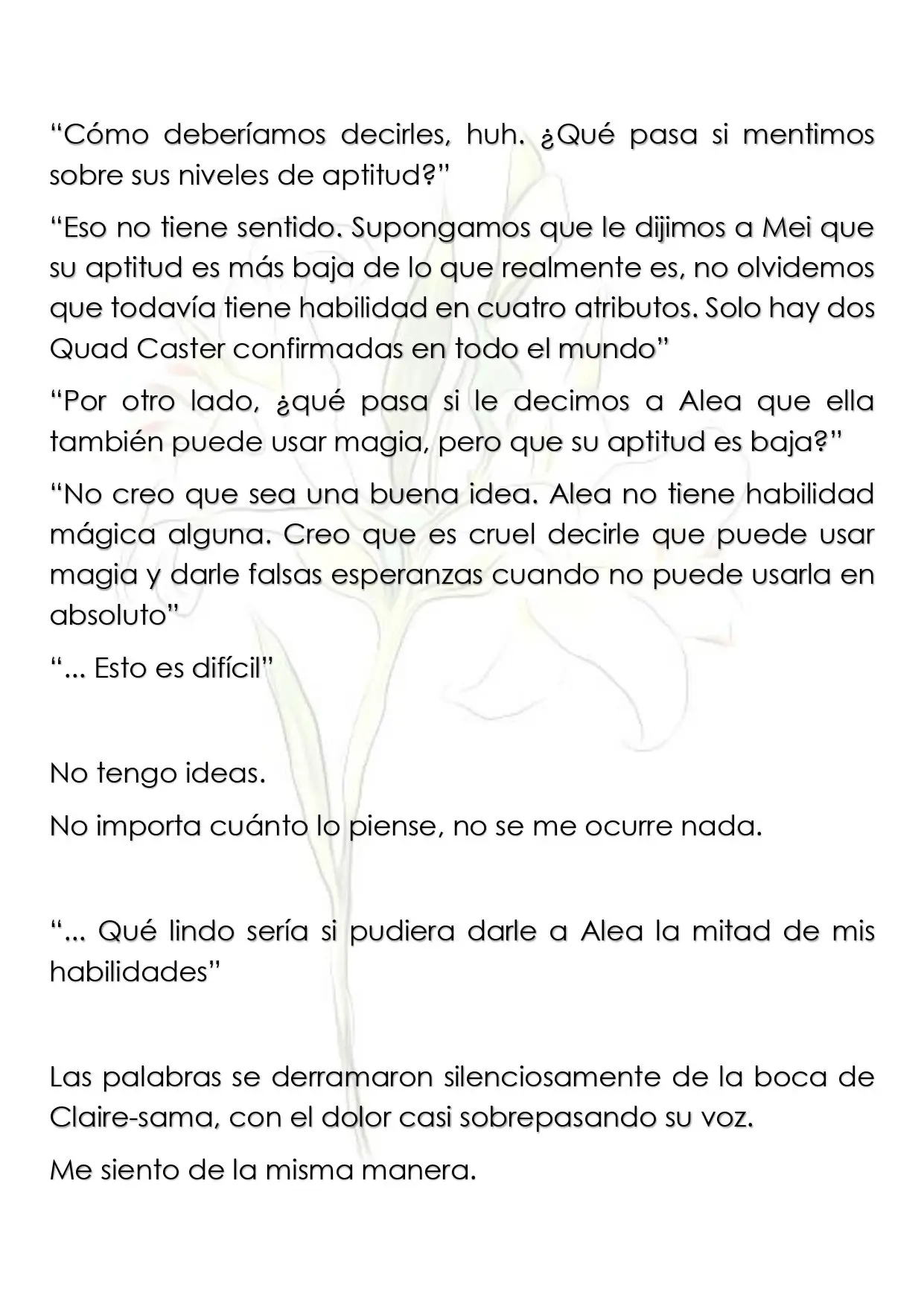 “Cómo deberíamos decirles, huh. ¿Qué pasa si mentimos sobre sus niveles de aptitud?”

“Eso no tiene sentido. Supongamos que le dijimos a Mei que su aptitud es más baja de lo que realmente es, no olvidemos que todavía tiene habilidad en cuatro atributos. Solo hay dos Quad Caster confirmadas en todo el mundo”

“Por otro lado, ¿qué pasa si le decimos a Alea que ella también puede usar magia, pero que su aptitud es baja?”

“No creo que sea una buena idea. Alea no tiene habilidad mágica alguna. Creo que es cruel decirle que puede usar magia y darle falsas esperanzas cuando no puede usarla en absoluto”

“... Esto es difícil”

No tengo ideas.

No importa cuánto lo piense, no se me ocurre nada.

“... Qué lindo sería si pudiera darle a Alea la mitad de mis habilidades”

Las palabras se derramaron silenciosamente de la boca de Claire-sama, con el dolor casi sobrepasando su voz.

Me siento de la misma manera.